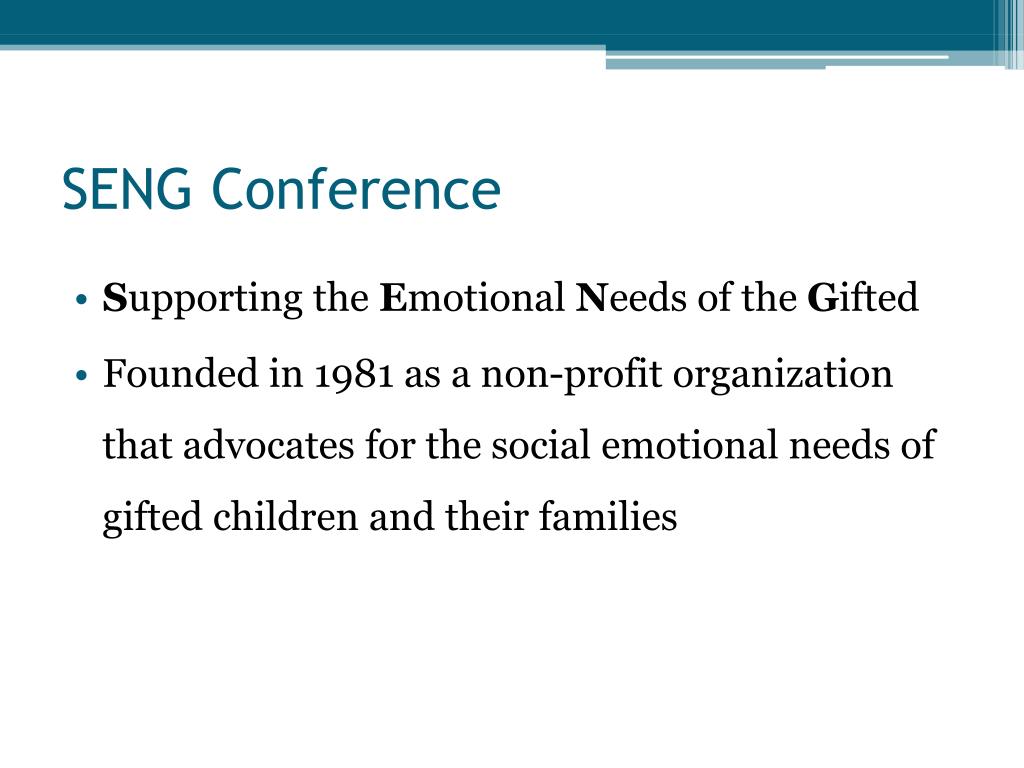 SENG Conference

• Supporting the Emotional Needs of the Gifted
• Founded in 1981 as a non-profit organization that advocates for the social emotional needs of gifted children and their families